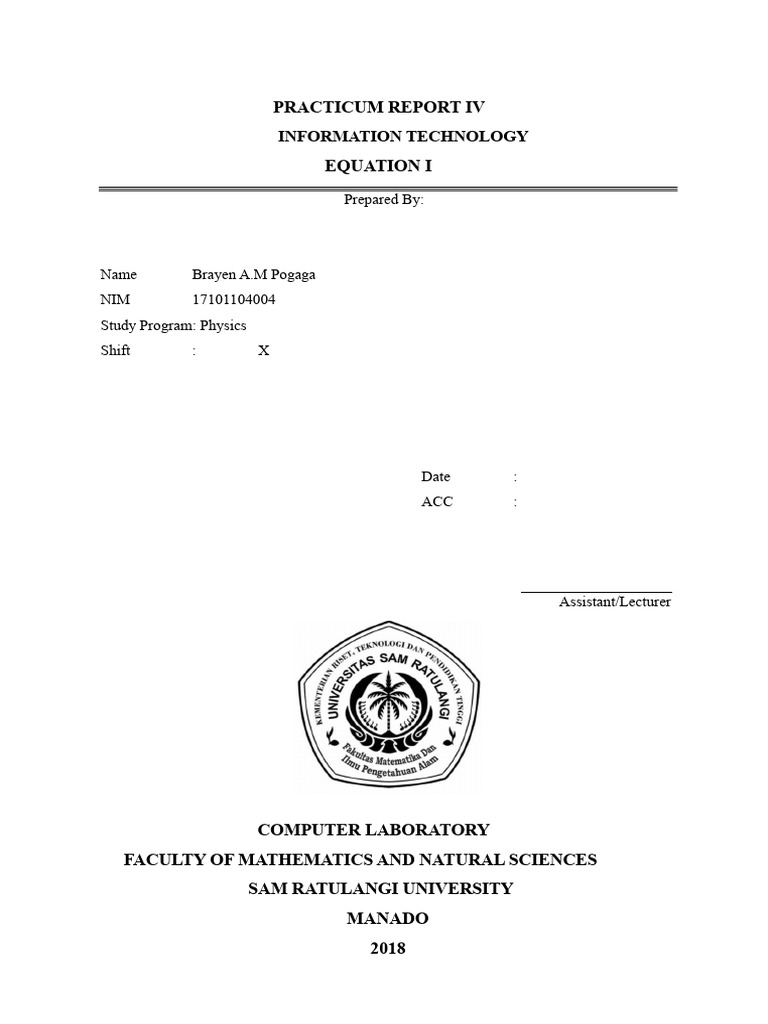 PRACTICUM REPORT IV

INFORMATION TECHNOLOGY

EQUATION I

Prepared By:

Name Brayen A.M Pogaga
NIM 17101104004
Study Program: Physics
Shift : X

Date :
ACC :

Assistant/Lecturer

KEMENTERIAN RISET, TEKNOLOGI DAN PENDIDIKAN TINGGI
UNIVERSITAS SAM RATULANGI
Fakultas Matematika Dan Ilmu Pengetahuan Alam

COMPUTER LABORATORY
FACULTY OF MATHEMATICS AND NATURAL SCIENCES
SAM RATULANGI UNIVERSITY
MANADO
2018